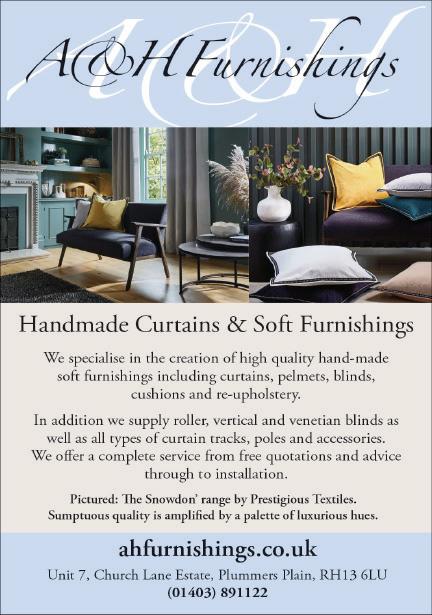 A&H Furnishings

Handmade Curtains & Soft Furnishings

We specialise in the creation of high quality hand-made soft furnishings including curtains, pelmets, blinds, cushions and re-upholstery.

In addition we supply roller, vertical and venetian blinds as well as all types of curtain tracks, poles and accessories. We offer a complete service from free quotations and advice through to installation.

Pictured: The Snowdon' range by Prestigious Textiles. Sumptuous quality is amplified by a palette of luxurious hues.

ahfurnishings.co.uk

Unit 7, Church Lane Estate, Plummers Plain, RH13 6LU
(01403) 891122